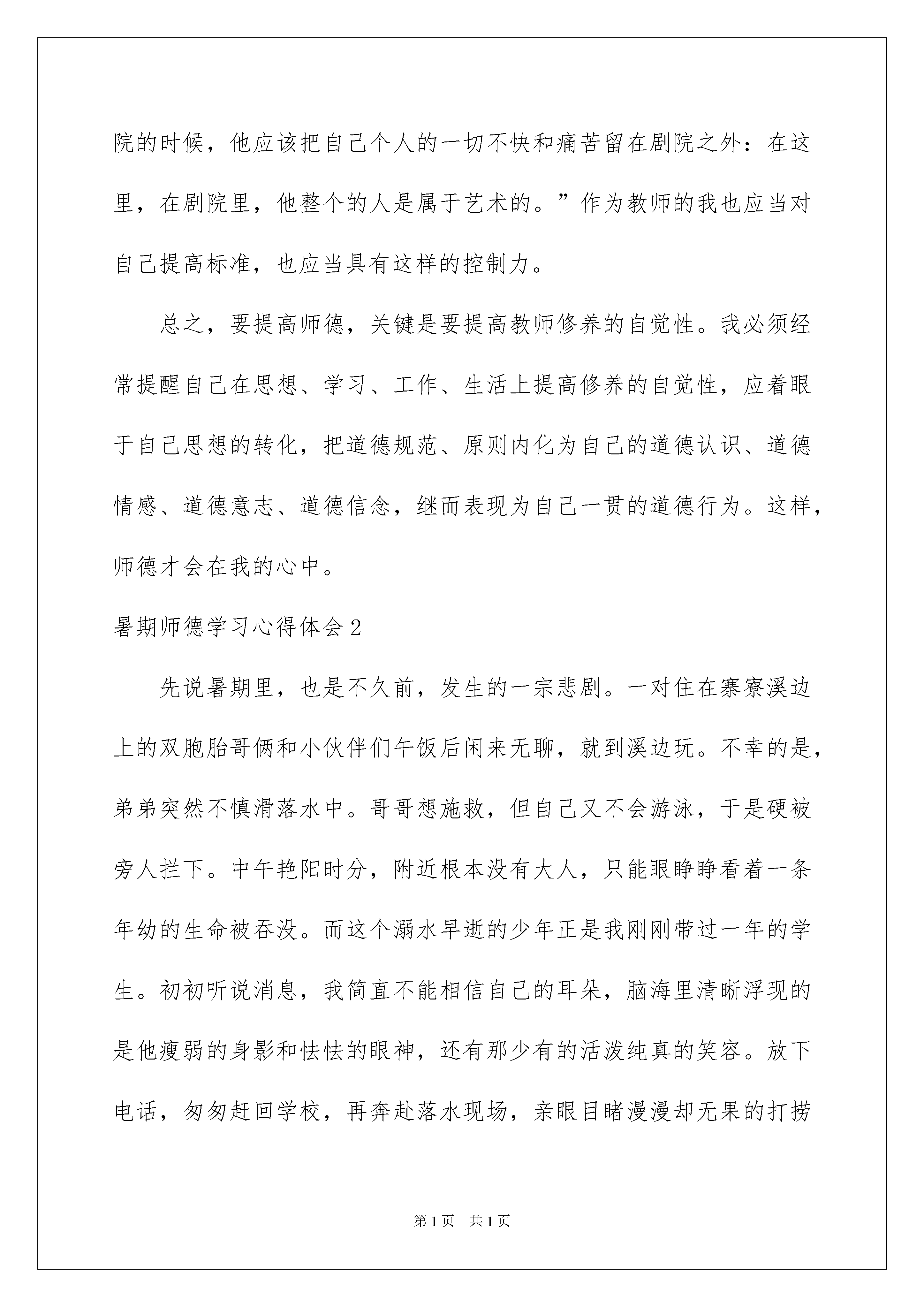 院的时候，他应该把自己个人的一切不快和痛苦留在剧院之外：在这里，在剧院里，他整个的人是属于艺术的。”作为教师的我也应当对自己提高标准，也应当具有这样的控制力。

总之，要提高师德，关键是要提高教师修养的自觉性。我必须经常提醒自己在思想、学习、工作、生活上提高修养的自觉性，应着眼于自己思想的转化，把道德规范、原则内化为自己的道德认识、道德情感、道德意志、道德信念，继而表现为自己一贯的道德行为。这样，师德才会在我的心中。

暑期师德学习心得体会2

先说暑期里，也是不久前，发生的一宗悲剧。一对住在寨寮溪边上的双胞胎哥俩和小伙伴们午饭后闲来无聊，就到溪边玩。不幸的是，弟弟突然不慎滑落水中。哥哥想施救，但自己又不会游泳，于是硬被旁人拦下。中午艳阳时分，附近根本没有大人，只能眼睁睁看着一条年幼的生命被吞没。而这个溺水早逝的少年正是我刚刚带过一年的学生。初初听说消息，我简直不能相信自己的耳朵，脑海里清晰浮现的是他瘦弱的身影和怯怯的眼神，还有那少有的活泼纯真的笑容。放下电话，匆匆赶回学校，再奔赴落水现场，亲眼目睹漫漫却无果的打捞

第1页 共1页